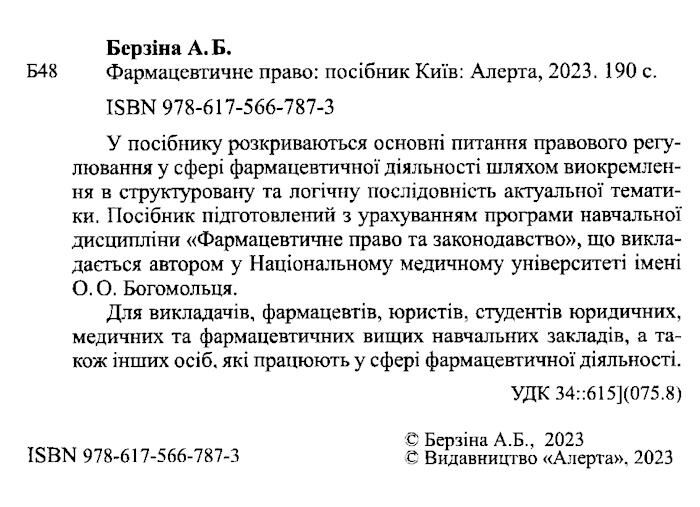 Берзіна А. Б.

Б48 Фармацевтичне право: посібник Київ: Алерта, 2023. 190 с.

ISBN 978-617-566-787-3

У посібнику розкриваються основні питання правового регулювання у сфері фармацевтичної діяльності шляхом виокремлення в структуровану та логічну послідовність актуальної тематики. Посібник підготовлений з урахуванням програми навчальної дисципліни «Фармацевтичне право та законодавство», що викладається автором у Національному медичному університеті імені О. О. Богомольця.

Для викладачів, фармацевтів, юристів, студентів юридичних, медичних та фармацевтичних вищих навчальних закладів, а також інших осіб, які працюють у сфері фармацевтичної діяльності.

УДК 34::615](075.8)

ISBN 978-617-566-787-3

© Берзіна А.Б., 2023
© Видавництво «Алерта», 2023